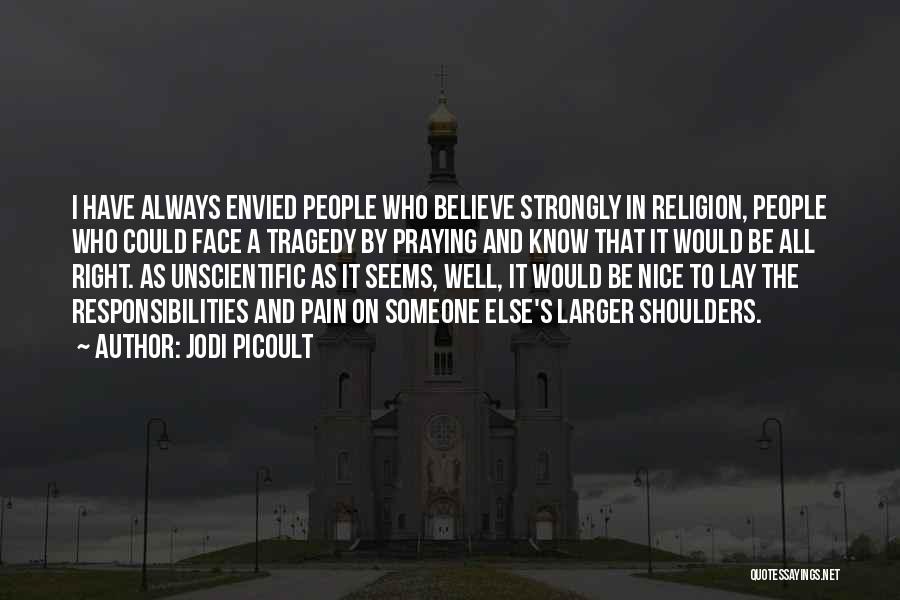 I HAVE ALWAYS ENVIED PEOPLE WHO BELIEVE STRONGLY IN RELIGION, PEOPLE WHO COULD FACE A TRAGEDY BY PRAYING AND KNOW THAT IT WOULD BE ALL RIGHT. AS UNSCIENTIFIC AS IT SEEMS, WELL, IT WOULD BE NICE TO LAY THE RESPONSIBILITIES AND PAIN ON SOMEONE ELSE'S LARGER SHOULDERS.

~ AUTHOR: JODI PICOULT

QUOTESSAYINGS.NET